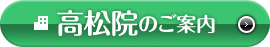 高松院のご案内